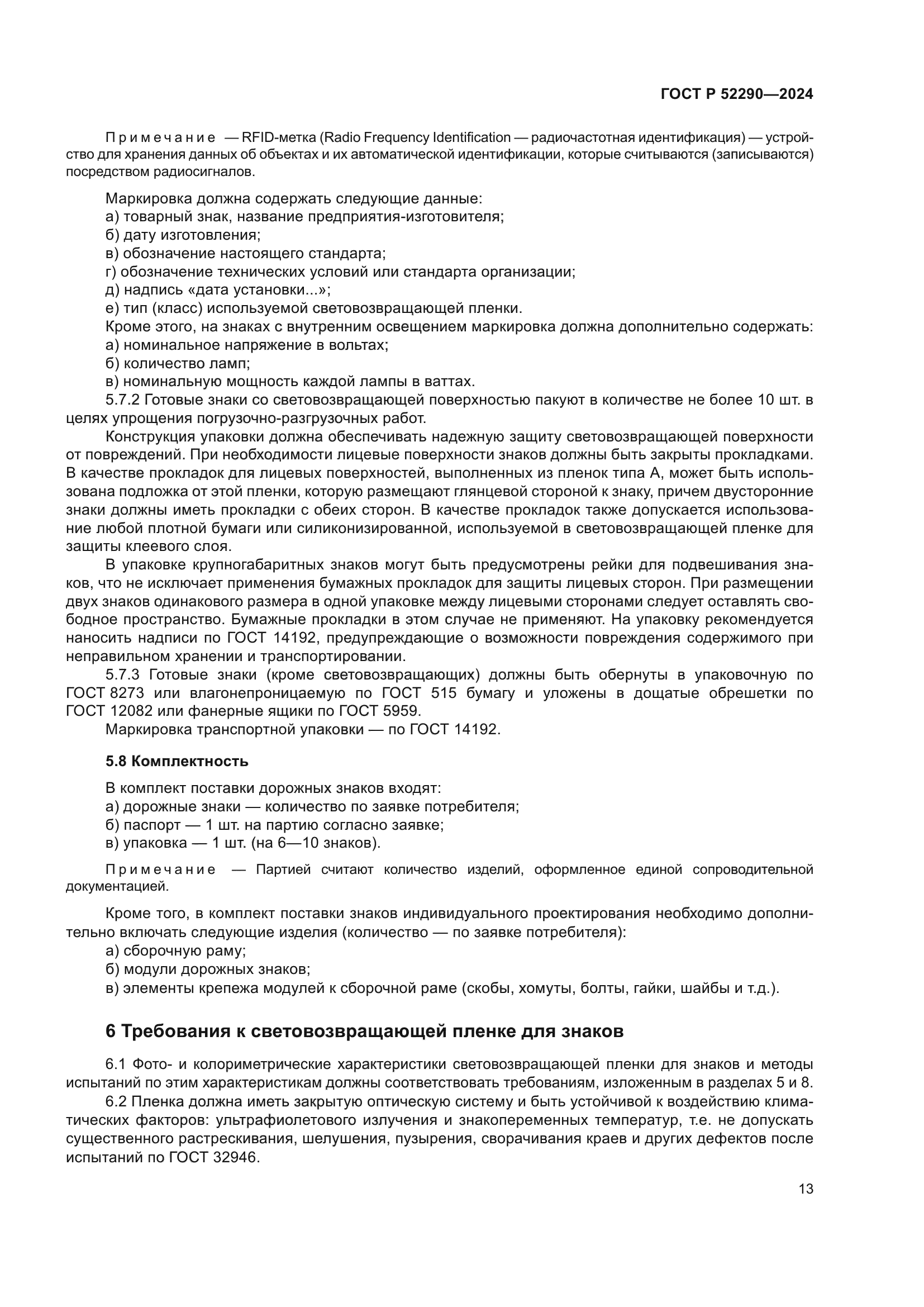 ГОСТ Р 52290—2024

Примечание — RFID-метка (Radio Frequency Identification — радиочастотная идентификация) — устройство для хранения данных об объектах и их автоматической идентификации, которые считываются (записываются) посредством радиосигналов.

Маркировка должна содержать следующие данные:
а) товарный знак, название предприятия-изготовителя;
б) дату изготовления;
в) обозначение настоящего стандарта;
г) обозначение технических условий или стандарта организации;
д) надпись «дата установки...»;
е) тип (класс) используемой световозвращающей пленки.
Кроме этого, на знаках с внутренним освещением маркировка должна дополнительно содержать:
а) номинальное напряжение в вольтах;
б) количество ламп;
в) номинальную мощность каждой лампы в ваттах.
5.7.2 Готовые знаки со световозвращающей поверхностью пакуют в количестве не более 10 шт. в целях упрощения погрузочно-разгрузочных работ.
Конструкция упаковки должна обеспечивать надежную защиту световозвращающей поверхности от повреждений. При необходимости лицевые поверхности знаков должны быть закрыты прокладками. В качестве прокладок для лицевых поверхностей, выполненных из пленок типа А, может быть использована подложка от этой пленки, которую размещают глянцевой стороной к знаку, причем двусторонние знаки должны иметь прокладки с обеих сторон. В качестве прокладок также допускается использование любой плотной бумаги или силиконизированной, используемой в световозвращающей пленке для защиты клеевого слоя.
В упаковке крупногабаритных знаков могут быть предусмотрены рейки для подвешивания знаков, что не исключает применения бумажных прокладок для защиты лицевых сторон. При размещении двух знаков одинакового размера в одной упаковке между лицевыми сторонами следует оставлять свободное пространство. Бумажные прокладки в этом случае не применяют. На упаковку рекомендуется наносить надписи по ГОСТ 14192, предупреждающие о возможности повреждения содержимого при неправильном хранении и транспортировании.
5.7.3 Готовые знаки (кроме световозвращающих) должны быть обернуты в упаковочную по ГОСТ 8273 или влагонепроницаемую по ГОСТ 515 бумагу и уложены в дощатые обрешетки по ГОСТ 12082 или фанерные ящики по ГОСТ 5959.
Маркировка транспортной упаковки — по ГОСТ 14192.

5.8 Комплектность

В комплект поставки дорожных знаков входят:
а) дорожные знаки — количество по заявке потребителя;
б) паспорт — 1 шт. на партию согласно заявке;
в) упаковка — 1 шт. (на 6—10 знаков).

Примечание — Партией считают количество изделий, оформленное единой сопроводительной документацией.

Кроме того, в комплект поставки знаков индивидуального проектирования необходимо дополнительно включать следующие изделия (количество — по заявке потребителя):
а) сборочную раму;
б) модули дорожных знаков;
в) элементы крепежа модулей к сборочной раме (скобы, хомуты, болты, гайки, шайбы и т.д.).

6 Требования к световозвращающей пленке для знаков

6.1 Фото- и колориметрические характеристики световозвращающей пленки для знаков и методы испытаний по этим характеристикам должны соответствовать требованиям, изложенным в разделах 5 и 8.
6.2 Пленка должна иметь закрытую оптическую систему и быть устойчивой к воздействию климатических факторов: ультрафиолетового излучения и знакопеременных температур, т.е. не допускать существенного растрескивания, шелушения, пузырения, сворачивания краев и других дефектов после испытаний по ГОСТ 32946.

13